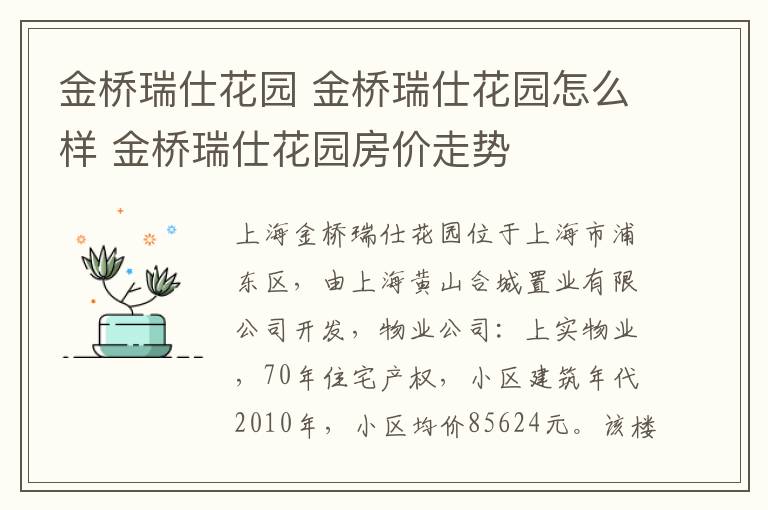 金桥瑞仕花园 金桥瑞仕花园怎么样 金桥瑞仕花园房价走势

上海金桥瑞仕花园位于上海市浦东区，由上海黄山合城置业有限公司开发，物业公司：上实物业，70年住宅产权，小区建筑年代2010年，小区均价85624元。该楼